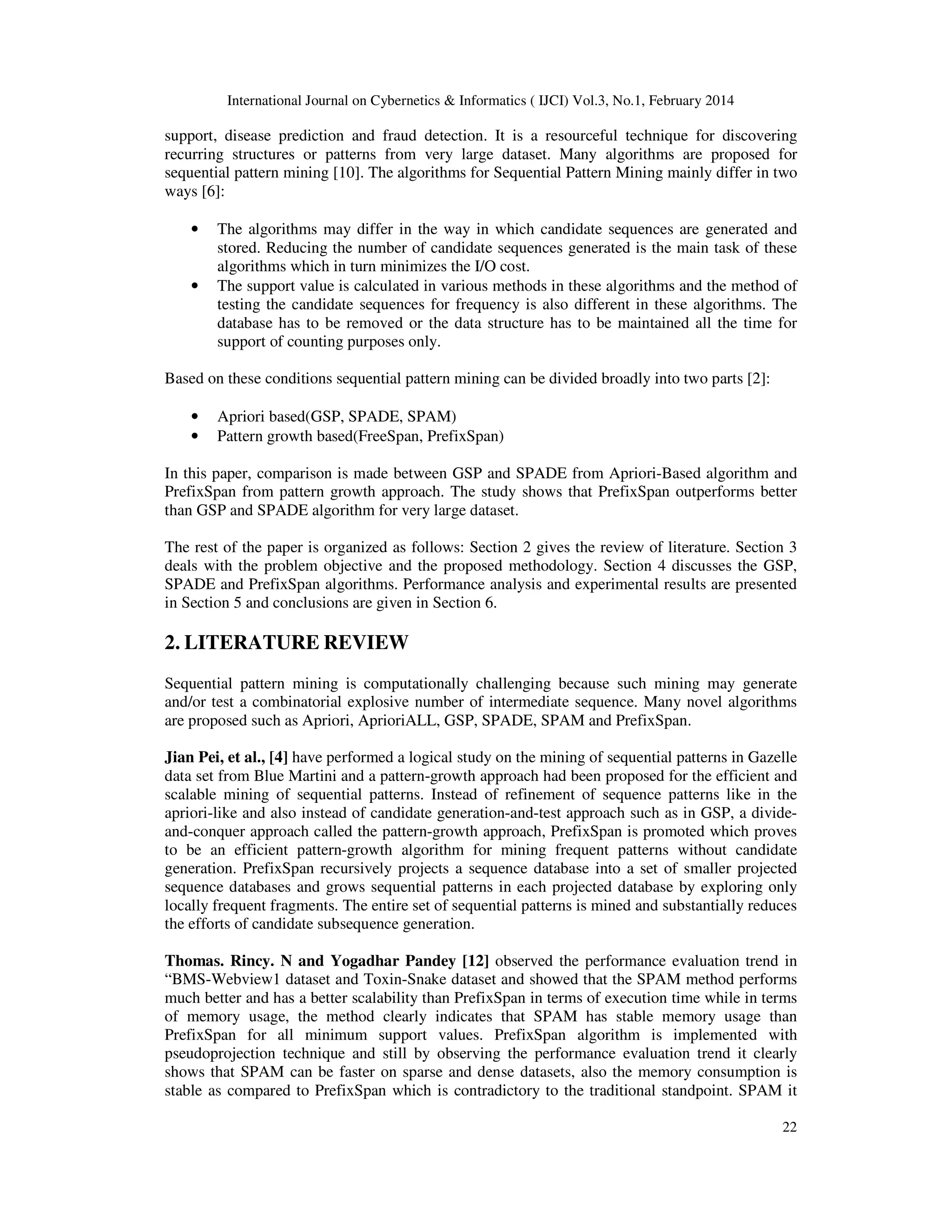 International Journal on Cybernetics & Informatics ( IJCI) Vol.3, No.1, February 2014

support, disease prediction and fraud detection. It is a resourceful technique for discovering recurring structures or patterns from very large dataset. Many algorithms are proposed for sequential pattern mining [10]. The algorithms for Sequential Pattern Mining mainly differ in two ways [6]:

• The algorithms may differ in the way in which candidate sequences are generated and stored. Reducing the number of candidate sequences generated is the main task of these algorithms which in turn minimizes the I/O cost.
• The support value is calculated in various methods in these algorithms and the method of testing the candidate sequences for frequency is also different in these algorithms. The database has to be removed or the data structure has to be maintained all the time for support of counting purposes only.

Based on these conditions sequential pattern mining can be divided broadly into two parts [2]:

• Apriori based(GSP, SPADE, SPAM)
• Pattern growth based(FreeSpan, PrefixSpan)

In this paper, comparison is made between GSP and SPADE from Apriori-Based algorithm and PrefixSpan from pattern growth approach. The study shows that PrefixSpan outperforms better than GSP and SPADE algorithm for very large dataset.

The rest of the paper is organized as follows: Section 2 gives the review of literature. Section 3 deals with the problem objective and the proposed methodology. Section 4 discusses the GSP, SPADE and PrefixSpan algorithms. Performance analysis and experimental results are presented in Section 5 and conclusions are given in Section 6.

2. LITERATURE REVIEW

Sequential pattern mining is computationally challenging because such mining may generate and/or test a combinatorial explosive number of intermediate sequence. Many novel algorithms are proposed such as Apriori, AprioriALL, GSP, SPADE, SPAM and PrefixSpan.

Jian Pei, et al., [4] have performed a logical study on the mining of sequential patterns in Gazelle data set from Blue Martini and a pattern-growth approach had been proposed for the efficient and scalable mining of sequential patterns. Instead of refinement of sequence patterns like in the apriori-like and also instead of candidate generation-and-test approach such as in GSP, a divide-and-conquer approach called the pattern-growth approach, PrefixSpan is promoted which proves to be an efficient pattern-growth algorithm for mining frequent patterns without candidate generation. PrefixSpan recursively projects a sequence database into a set of smaller projected sequence databases and grows sequential patterns in each projected database by exploring only locally frequent fragments. The entire set of sequential patterns is mined and substantially reduces the efforts of candidate subsequence generation.

Thomas. Rincy. N and Yogadhar Pandey [12] observed the performance evaluation trend in “BMS-Webview1 dataset and Toxin-Snake dataset and showed that the SPAM method performs much better and has a better scalability than PrefixSpan in terms of execution time while in terms of memory usage, the method clearly indicates that SPAM has stable memory usage than PrefixSpan for all minimum support values. PrefixSpan algorithm is implemented with pseudoprojection technique and still by observing the performance evaluation trend it clearly shows that SPAM can be faster on sparse and dense datasets, also the memory consumption is stable as compared to PrefixSpan which is contradictory to the traditional standpoint. SPAM it

22